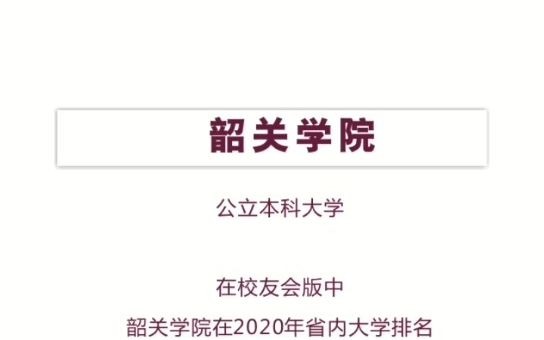 韶关学院

公立本科大学

在校友会版中
韶关学院在2020年省内大学排名